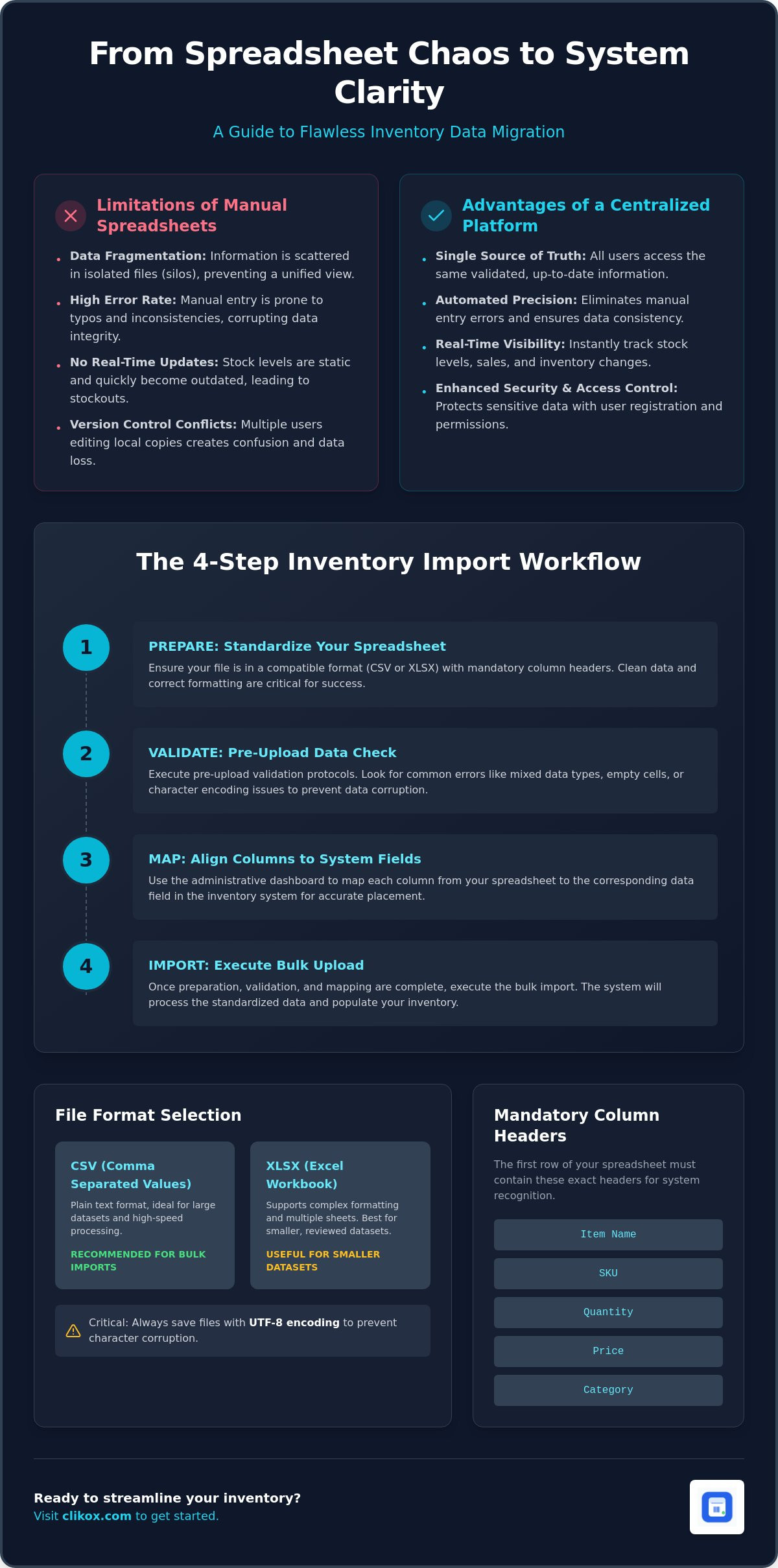 From Spreadsheet Chaos to System Clarity

A Guide to Flawless Inventory Data Migration

Limitations of Manual Spreadsheets

• Data Fragmentation: Information is scattered in isolated files (silos), preventing a unified view.
• High Error Rate: Manual entry is prone to typos and inconsistencies, corrupting data integrity.
• No Real-Time Updates: Stock levels are static and quickly become outdated, leading to stockouts.
• Version Control Conflicts: Multiple users editing local copies creates confusion and data loss.

Advantages of a Centralized Platform

• Single Source of Truth: All users access the same validated, up-to-date information.
• Automated Precision: Eliminates manual entry errors and ensures data consistency.
• Real-Time Visibility: Instantly track stock levels, sales, and inventory changes.
• Enhanced Security & Access Control: Protects sensitive data with user registration and permissions.

The 4-Step Inventory Import Workflow

1
PREPARE: Standardize Your Spreadsheet
Ensure your file is in a compatible format (CSV or XLSX) with mandatory column headers. Clean data and correct formatting are critical for success.

2
VALIDATE: Pre-Upload Data Check
Execute pre-upload validation protocols. Look for common errors like mixed data types, empty cells, or character encoding issues to prevent data corruption.

3
MAP: Align Columns to System Fields
Use the administrative dashboard to map each column from your spreadsheet to the corresponding data field in the inventory system for accurate placement.

4
IMPORT: Execute Bulk Upload
Once preparation, validation, and mapping are complete, execute the bulk import. The system will process the standardized data and populate your inventory.

File Format Selection

CSV (Comma Separated Values)
Plain text format, ideal for large datasets and high-speed processing.
RECOMMENDED FOR BULK IMPORTS

XLSX (Excel Workbook)
Supports complex formatting and multiple sheets. Best for smaller, reviewed datasets.
USEFUL FOR SMALLER DATASETS

Critical: Always save files with UTF-8 encoding to prevent character corruption.

Mandatory Column Headers

The first row of your spreadsheet must contain these exact headers for system recognition.

Item Name
SKU
Quantity
Price
Category

Ready to streamline your inventory?
Visit clikox.com to get started.